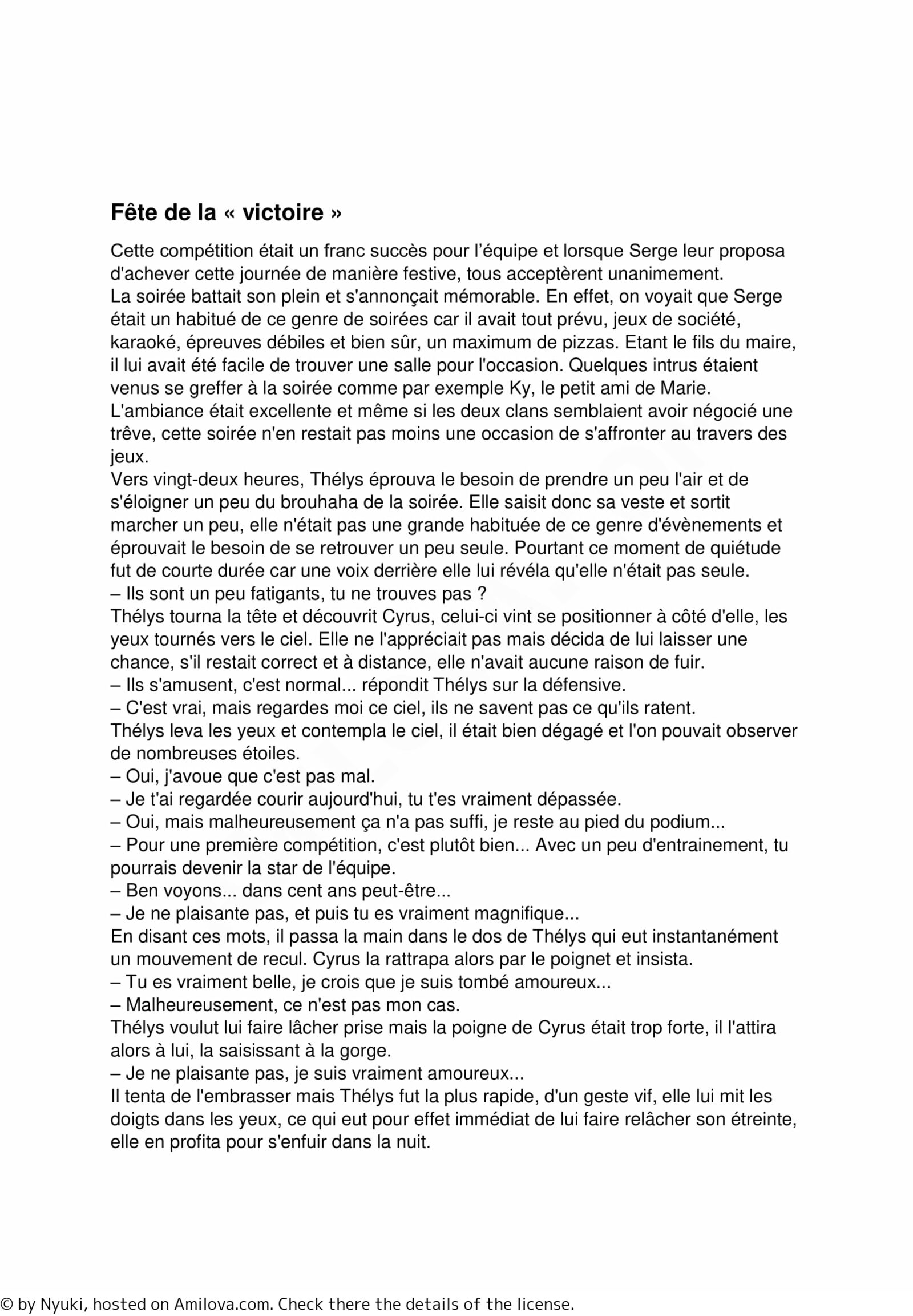 Fête de la « victoire »

Cette compétition était un franc succès pour l'équipe et lorsque Serge leur proposa d'achever cette journée de manière festive, tous acceptèrent unanimement.
La soirée battait son plein et s'annonçait mémorable. En effet, on voyait que Serge était un habitué de ce genre de soirées car il avait tout prévu, jeux de société, karaoké, épreuves débiles et bien sûr, un maximum de pizzas. Etant le fils du maire, il lui avait été facile de trouver une salle pour l'occasion. Quelques intrus étaient venus se greffer à la soirée comme par exemple Ky, le petit ami de Marie.
L'ambiance était excellente et même si les deux clans semblaient avoir négocié une trêve, cette soirée n'en restait pas moins une occasion de s'affronter au travers des jeux.
Vers vingt-deux heures, Thélys éprouva le besoin de prendre un peu l'air et de s'éloigner un peu du brouhaha de la soirée. Elle saisit donc sa veste et sortit marcher un peu, elle n'était pas une grande habituée de ce genre d'évènements et éprouvait le besoin de se retrouver un peu seule. Pourtant ce moment de quiétude fut de courte durée car une voix derrière elle lui révéla qu'elle n'était pas seule.
– Ils sont un peu fatigants, tu ne trouves pas ?
Thélys tourna la tête et découvrit Cyrus, celui-ci vint se positionner à côté d'elle, les yeux tournés vers le ciel. Elle ne l'appréciait pas mais décida de lui laisser une chance, s'il restait correct et à distance, elle n'avait aucune raison de fuir.
– Ils s'amusent, c'est normal... répondit Thélys sur la défensive.
– C'est vrai, mais regardes moi ce ciel, ils ne savent pas ce qu'ils ratent.
Thélys leva les yeux et contempla le ciel, il était bien dégagé et l'on pouvait observer de nombreuses étoiles.
– Oui, j'avoue que c'est pas mal.
– Je t'ai regardée courir aujourd'hui, tu t'es vraiment dépassée.
– Oui, mais malheureusement ça n'a pas suffi, je reste au pied du podium...
– Pour une première compétition, c'est plutôt bien... Avec un peu d'entrainement, tu pourrais devenir la star de l'équipe.
– Ben voyons... dans cent ans peut-être...
– Je ne plaisante pas, et puis tu es vraiment magnifique...
En disant ces mots, il passa la main dans le dos de Thélys qui eut instantanément un mouvement de recul. Cyrus la rattrapa alors par le poignet et insista.
– Tu es vraiment belle, je crois que je suis tombé amoureux...
– Malheureusement, ce n'est pas mon cas.
Thélys voulut lui faire lâcher prise mais la poigne de Cyrus était trop forte, il l'attira alors à lui, la saisissant à la gorge.
– Je ne plaisante pas, je suis vraiment amoureux...
Il tenta de l'embrasser mais Thélys fut la plus rapide, d'un geste vif, elle lui mit les doigts dans les yeux, ce qui eut pour effet immédiat de lui faire relâcher son étreinte, elle en profita pour s'enfuir dans la nuit.

© by Nyuki, hosted on Amilova.com. Check there the details of the license.